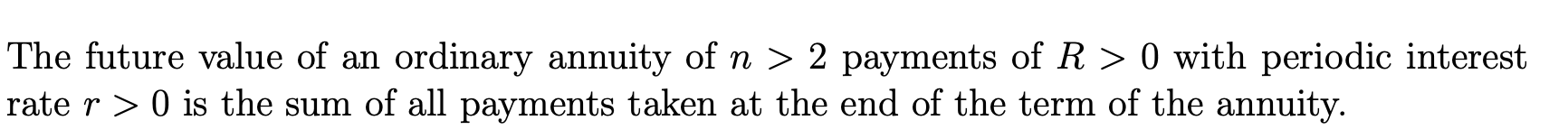 The future value of an ordinary annuity of $n > 2$ payments of $R > 0$ with periodic interest rate $r > 0$ is the sum of all payments taken at the end of the term of the annuity.